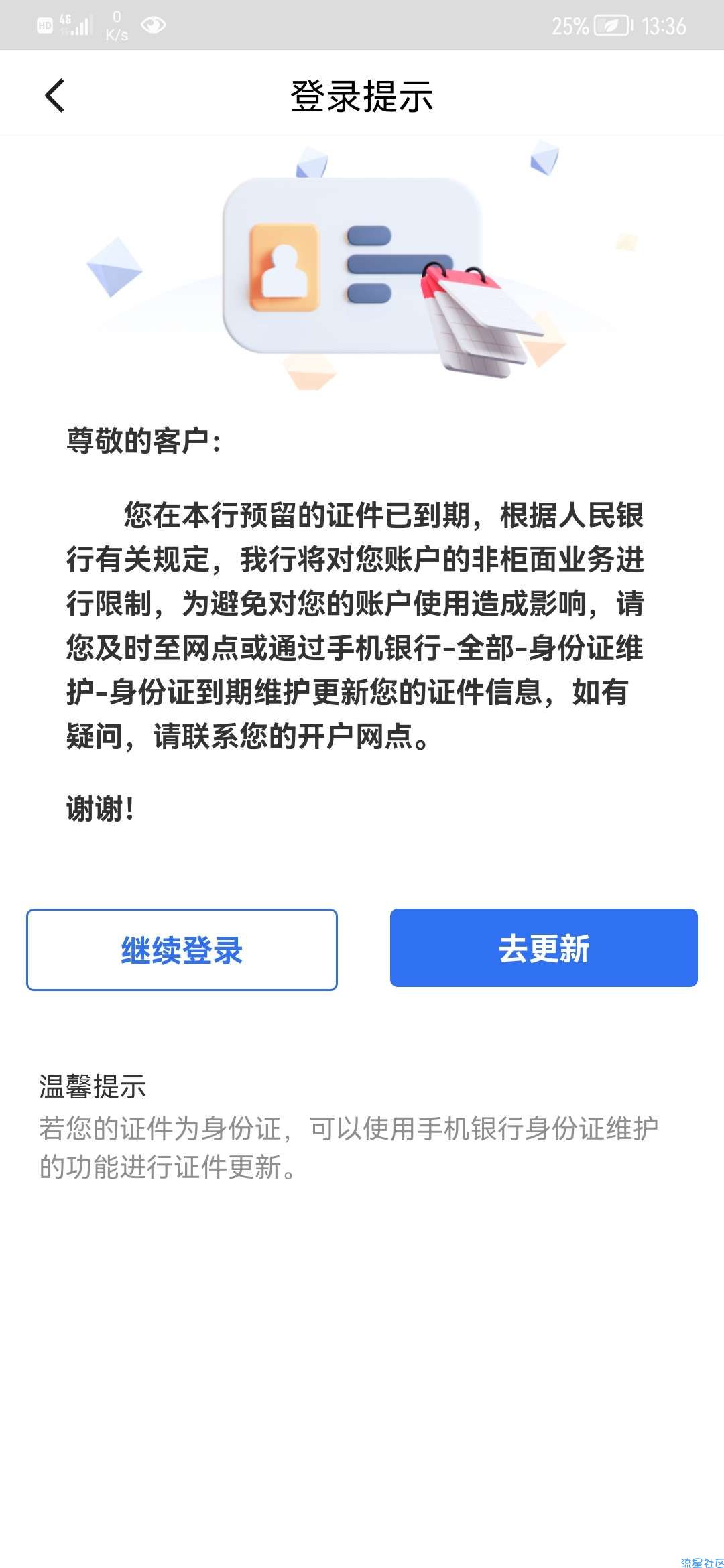 HD 4G 0 K/s 25% 13:36

登录提示

尊敬的客户:

您在本行预留的证件已到期，根据人民银行有关规定，我行将对您账户的非柜面业务进行限制，为避免对您的账户使用造成影响，请您及时至网点或通过手机银行-全部-身份证维护-身份证到期维护更新您的证件信息，如有疑问，请联系您的开户网点。

谢谢!

继续登录

去更新

温馨提示
若您的证件为身份证，可以使用手机银行身份证维护的功能进行证件更新。

流星社区